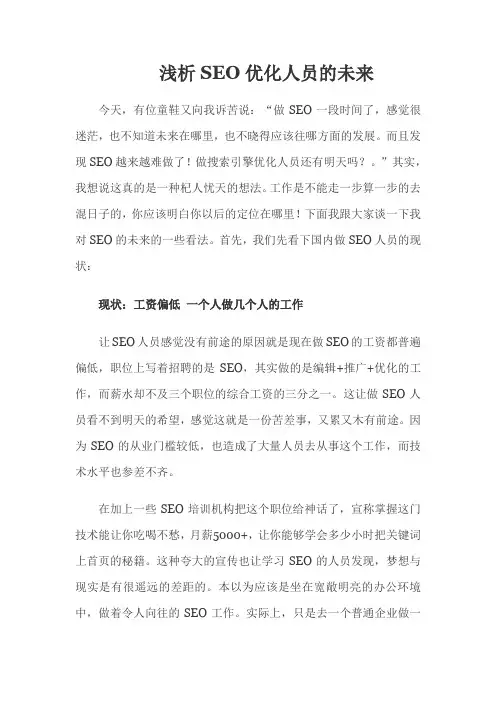 浅析 SEO 优化人员的未来

今天，有位童鞋又向我诉苦说：“做 SEO 一段时间了，感觉很迷茫，也不知道未来在哪里，也不晓得应该往哪方面的发展。而且发现 SEO 越来越难做了！做搜索引擎优化人员还有明天吗？。”其实，我想说这真的是一种杞人忧天的想法。工作是不能走一步算一步的去混日子的，你应该明白你以后的定位在哪里！下面我跟大家谈一下我对 SEO 的未来的一些看法。首先，我们先看下国内做 SEO 人员的现状：

现状：工资偏低 一个人做几个人的工作

让 SEO 人员感觉没有前途的原因就是现在做 SEO 的工资都普遍偏低，职位上写着招聘的是 SEO，其实做的是编辑+推广+优化的工作，而薪水却不及三个职位的综合工资的三分之一。这让做 SEO 人员看不到明天的希望，感觉这就是一份苦差事，又累又木有前途。因为 SEO 的从业门槛较低，也造成了大量人员去从事这个工作，而技术水平也参差不齐。

在加上一些 SEO 培训机构把这个职位给神话了，宣称掌握这门技术能让你吃喝不愁，月薪5000+，让你能够学会多少小时把关键词上首页的秘籍。这种夸大的宣传也让学习 SEO 的人员发现，梦想与现实是有很遥远的差距的。本以为应该是坐在宽敞明亮的办公环境中，做着令人向往的 SEO 工作。实际上，只是去一个普通企业做一